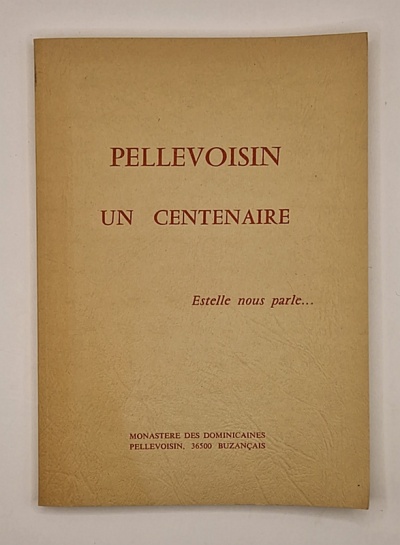 PELLEVOISIN

UN CENTENAIRE

Estelle nous parle...

MONASTERE DES DOMINICAINES
PELLEVOISIN, 36500 BUZANÇAIS